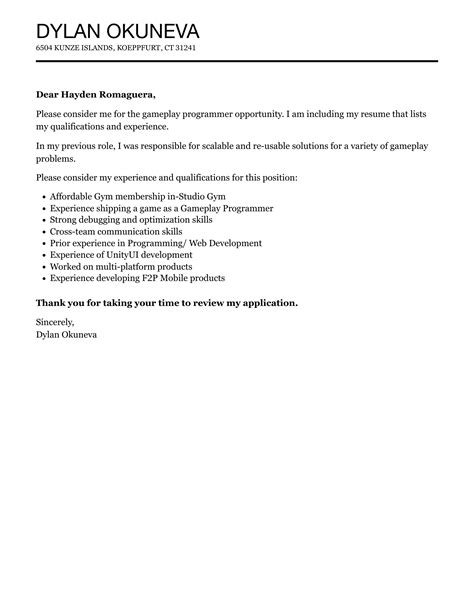 DYLAN OKUNEVA
6504 KUNZE ISLANDS, KOEPPFURT, CT 31241

Dear Hayden Romaguera,

Please consider me for the gameplay programmer opportunity. I am including my resume that lists my qualifications and experience.

In my previous role, I was responsible for scalable and re-usable solutions for a variety of gameplay problems.

Please consider my experience and qualifications for this position:

- Affordable Gym membership in-Studio Gym
- Experience shipping a game as a Gameplay Programmer
- Strong debugging and optimization skills
- Cross-team communication skills
- Prior experience in Programming/ Web Development
- Experience of UnityUI development
- Worked on multi-platform products
- Experience developing F2P Mobile products

Thank you for taking your time to review my application.

Sincerely,
Dylan Okuneva